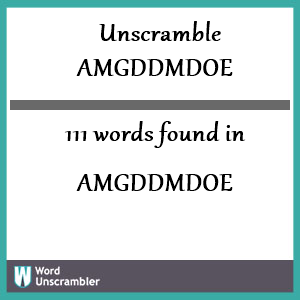 Unscramble AMGDDMDOE

111 words found in

AMGDDMDOE

W Word Unscrambler